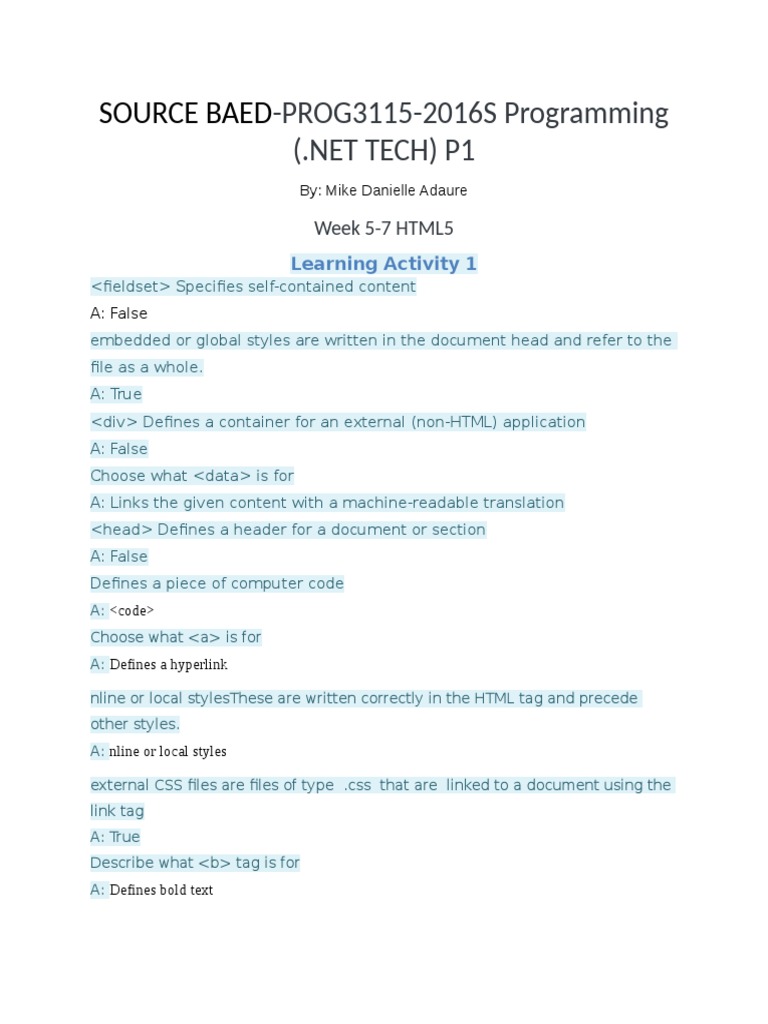 SOURCE BAED-PROG3115-2016S Programming (.NET TECH) P1

By: Mike Danielle Adaure

Week 5-7 HTML5

Learning Activity 1

<fieldset> Specifies self-contained content

A: False

embedded or global styles are written in the document head and refer to the file as a whole.

A: True

<div> Defines a container for an external (non-HTML) application

A: False

Choose what <data> is for

A: Links the given content with a machine-readable translation

<head> Defines a header for a document or section

A: False

Defines a piece of computer code

A: <code>

Choose what <a> is for

A: Defines a hyperlink

nline or local stylesThese are written correctly in the HTML tag and precede other styles.

A: nline or local styles

external CSS files are files of type .css that are linked to a document using the link tag

A: True

Describe what <b> tag is for

A: Defines bold text